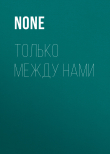 NONE

ТОЛЬКО МЕЖДУ НАМИ